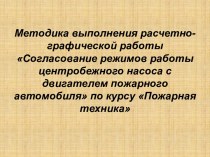 Методика выполнения расчетно-графической работы «Согласование режимов работы центробежного насоса с двигателем пожарного автомобиля» по курсу «Пожарная техника»